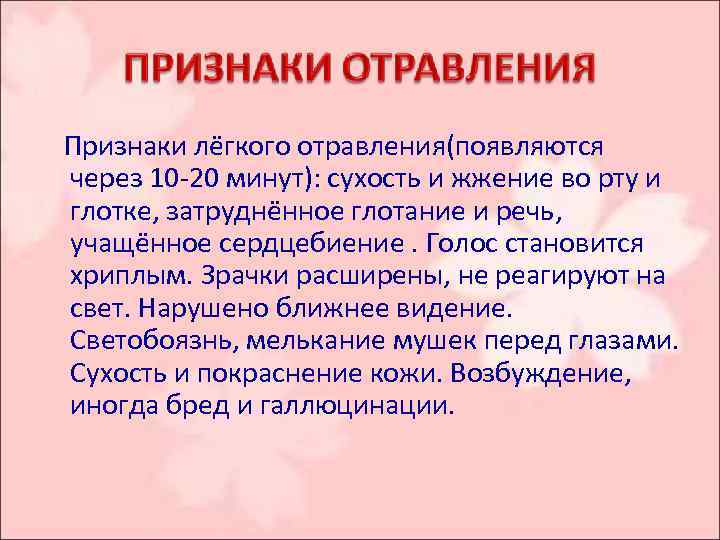 ПРИЗНАКИ ОТРАВЛЕНИЯ

Признаки лёгкого отравления(появляются через 10-20 минут): сухость и жжение во рту и глотке, затруднённое глотание и речь, учащённое сердцебиение . Голос становится хриплым. Зрачки расширены, не реагируют на свет. Нарушено ближнее видение. Светобоязнь, мелькание мушек перед глазами. Сухость и покраснение кожи. Возбуждение, иногда бред и галлюцинации.